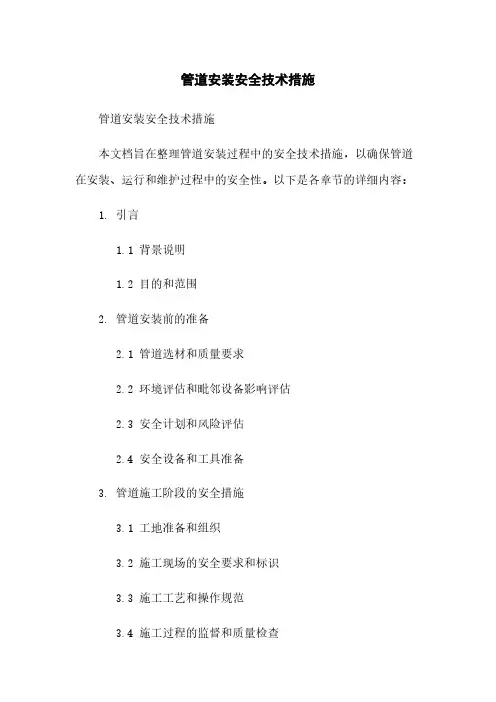 管道安装安全技术措施

管道安装安全技术措施

本文档旨在整理管道安装过程中的安全技术措施，以确保管道在安装、运行和维护过程中的安全性。以下是各章节的详细内容：

1. 引言

1.1 背景说明

1.2 目的和范围

2. 管道安装前的准备

2.1 管道选材和质量要求

2.2 环境评估和毗邻设备影响评估

2.3 安全计划和风险评估

2.4 安全设备和工具准备

3. 管道施工阶段的安全措施

3.1 工地准备和组织

3.2 施工现场的安全要求和标识

3.3 施工工艺和操作规范

3.4 施工过程的监督和质量检查